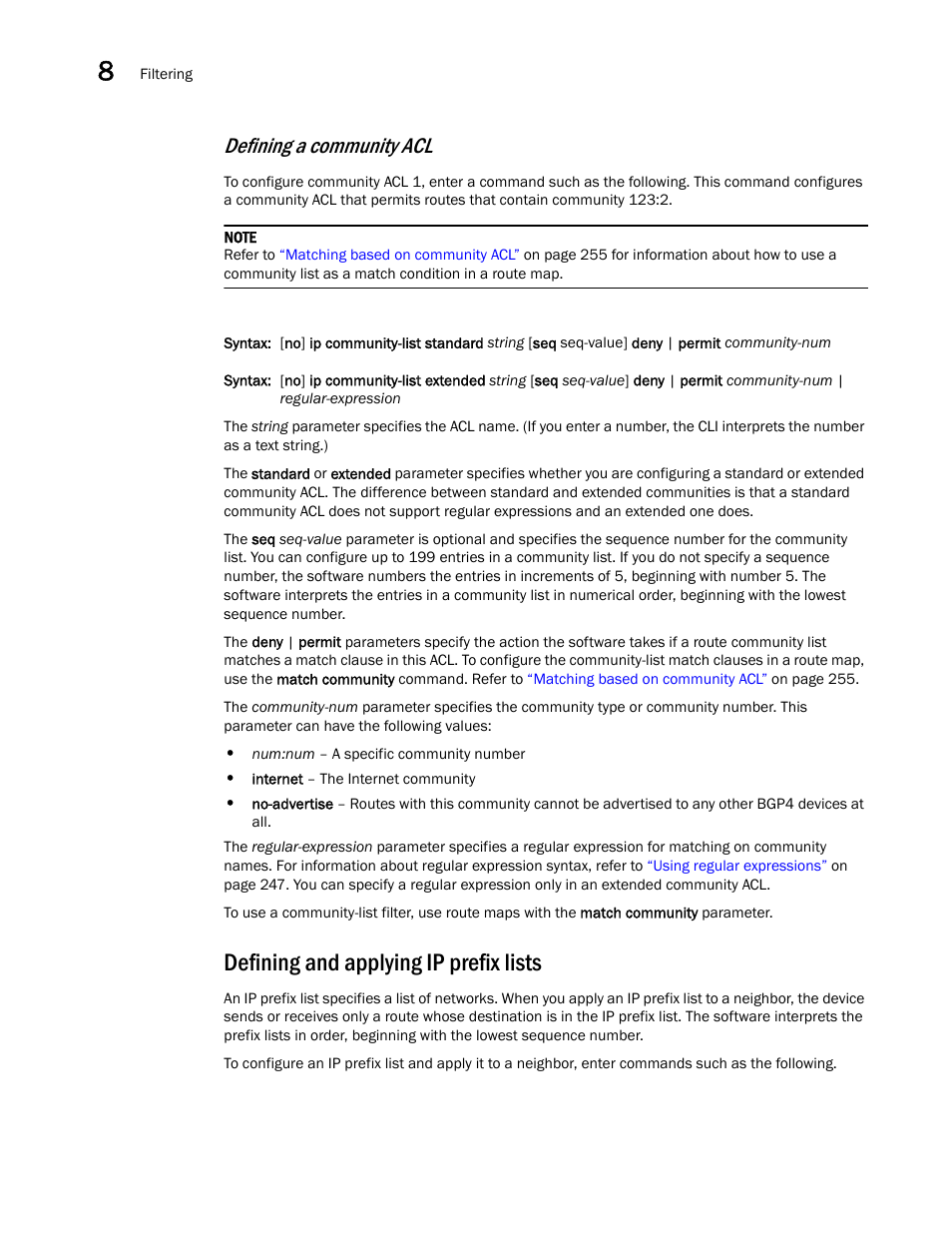 8 Filtering

Defining a community ACL

To configure community ACL 1, enter a command such as the following. This command configures a community ACL that permits routes that contain community 123:2.

NOTE
Refer to "Matching based on community ACL" on page 255 for information about how to use a community list as a match condition in a route map.

Syntax: [no] ip community-list standard string [seq seq-value] deny | permit community-num

Syntax: [no] ip community-list extended string [seq seq-value] deny | permit community-num | regular-expression

The string parameter specifies the ACL name. (If you enter a number, the CLI interprets the number as a text string.)

The standard or extended parameter specifies whether you are configuring a standard or extended community ACL. The difference between standard and extended communities is that a standard community ACL does not support regular expressions and an extended one does.

The seq seq-value parameter is optional and specifies the sequence number for the community list. You can configure up to 199 entries in a community list. If you do not specify a sequence number, the software numbers the entries in increments of 5, beginning with number 5. The software interprets the entries in a community list in numerical order, beginning with the lowest sequence number.

The deny | permit parameters specify the action the software takes if a route community list matches a match clause in this ACL. To configure the community-list match clauses in a route map, use the match community command. Refer to "Matching based on community ACL" on page 255.

The community-num parameter specifies the community type or community number. This parameter can have the following values:

• num:num – A specific community number
• internet – The Internet community
• no-advertise – Routes with this community cannot be advertised to any other BGP4 devices at all.

The regular-expression parameter specifies a regular expression for matching on community names. For information about regular expression syntax, refer to "Using regular expressions" on page 247. You can specify a regular expression only in an extended community ACL.

To use a community-list filter, use route maps with the match community parameter.

Defining and applying IP prefix lists

An IP prefix list specifies a list of networks. When you apply an IP prefix list to a neighbor, the device sends or receives only a route whose destination is in the IP prefix list. The software interprets the prefix lists in order, beginning with the lowest sequence number.

To configure an IP prefix list and apply it to a neighbor, enter commands such as the following.